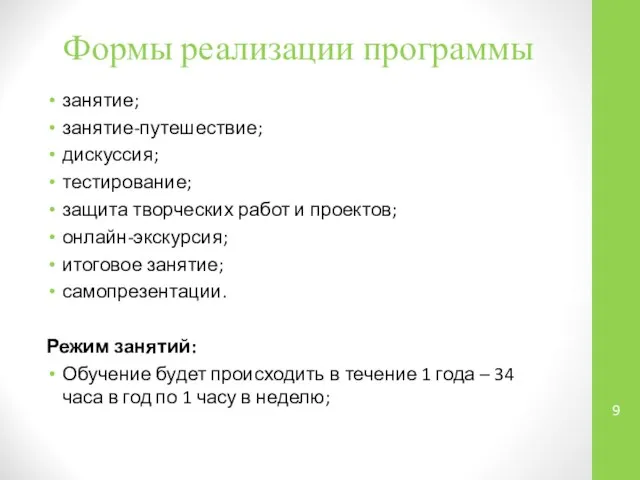 Формы реализации программы

• занятие;
• занятие-путешествие;
• дискуссия;
• тестирование;
• защита творческих работ и проектов;
• онлайн-экскурсия;
• итоговое занятие;
• самопрезентации.

Режим занятий:
• Обучение будет происходить в течение 1 года – 34 часа в год по 1 часу в неделю;

9